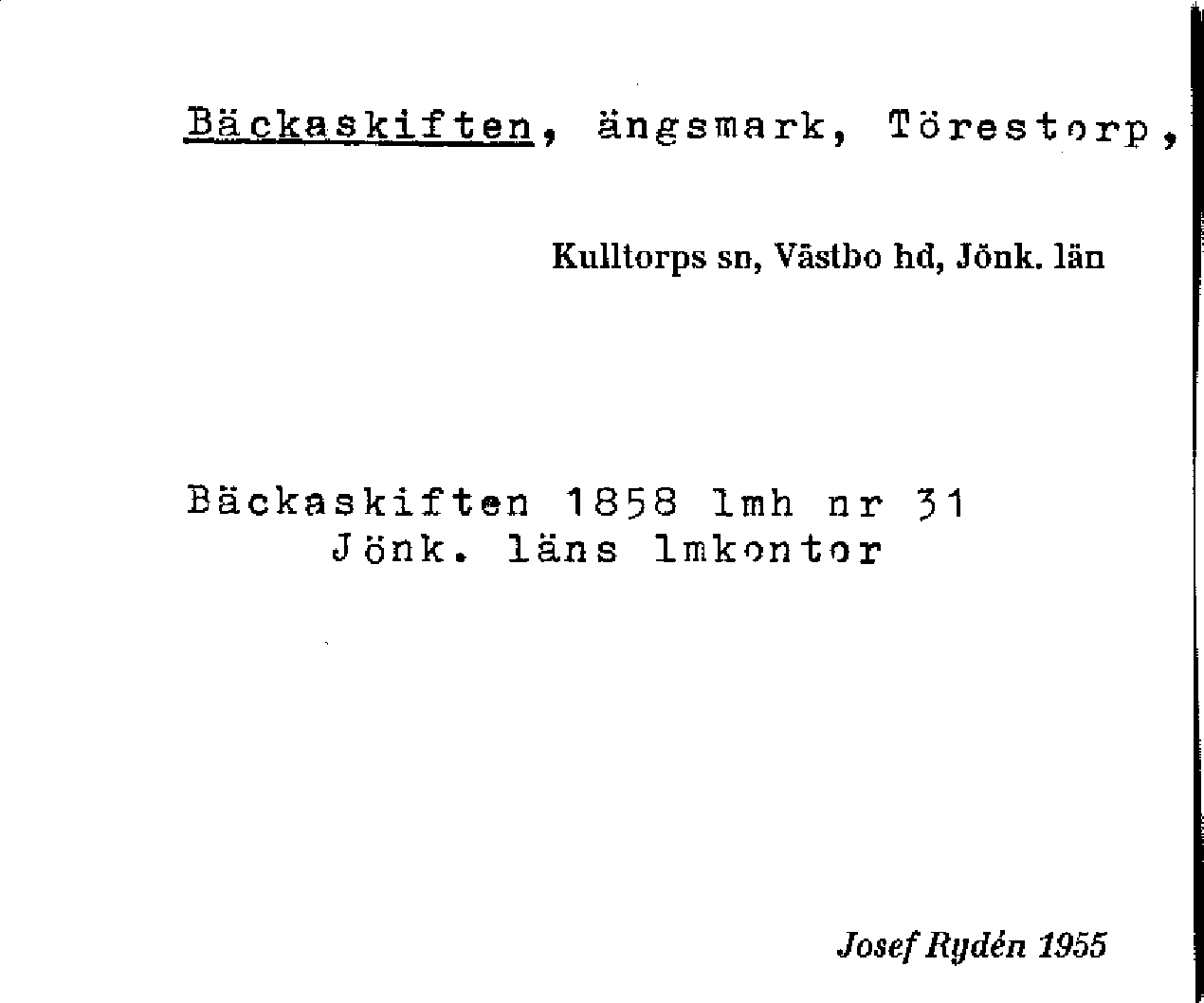 Bäckaskiften, ängsmark, Törestorp,

Kulltorps sn, Västbo hd, Jönk. län

Bäckaskiften 1858 lmh nr 31
Jönk. läns lmkontor

Josef Rydén 1955